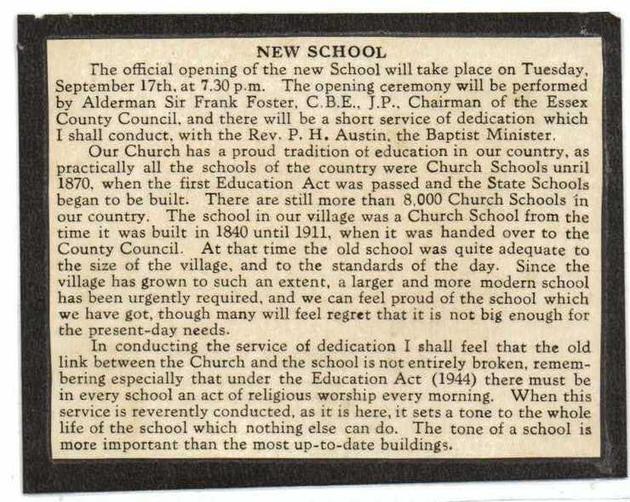 NEW SCHOOL

The official opening of the new School will take place on Tuesday, September 17th, at 7.30 p.m. The opening ceremony will be performed by Alderman Sir Frank Foster, C.B.E., J.P., Chairman of the Essex County Council, and there will be a short service of dedication which I shall conduct, with the Rev. P. H. Austin, the Baptist Minister.

Our Church has a proud tradition of education in our country, as practically all the schools of the country were Church Schools unril 1870, when the first Education Act was passed and the State Schools began to be built. There are still more than 8,000 Church Schools in our country. The school in our village was a Church School from the time it was built in 1840 until 1911, when it was handed over to the County Council. At that time the old school was quite adequate to the size of the village, and to the standards of the day. Since the village has grown to such an extent, a larger and more modern school has been urgently required, and we can feel proud of the school which we have got, though many will feel regret that it is not big enough for the present-day needs.

In conducting the service of dedication I shall feel that the old link between the Church and the school is not entirely broken, remembering especially that under the Education Act (1944) there must be in every school an act of religious worship every morning. When this service is reverently conducted, as it is here, it sets a tone to the whole life of the school which nothing else can do. The tone of a school is more important than the most up-to-date buildings.